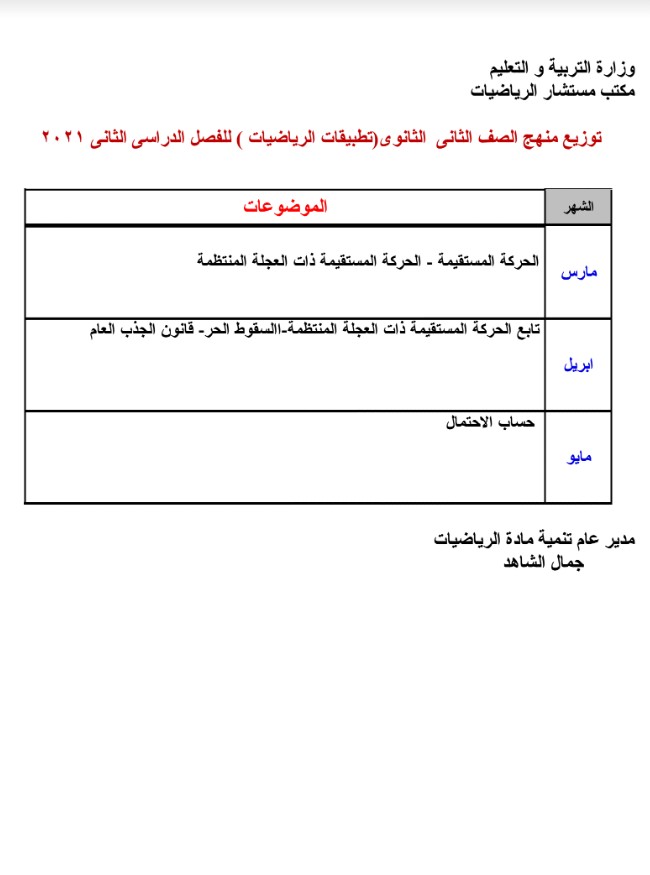 وزارة التربية و التعليم
مكتب مستشار الرياضيات

توزيع منهج الصف الثانى الثانوى(تطبيقات الرياضيات ) للفصل الدراسى الثانى ٢٠٢١

| الشهر | الموضوعات |
|---|---|
| مارس | الحركة المستقيمة - الحركة المستقيمة ذات العجلة المنتظمة |
| ابريل | تابع الحركة المستقيمة ذات العجلة المنتظمة-السقوط الحر- قانون الجذب العام |
| مايو | حساب الاحتمال |

مدير عام تنمية مادة الرياضيات
جمال الشاهد